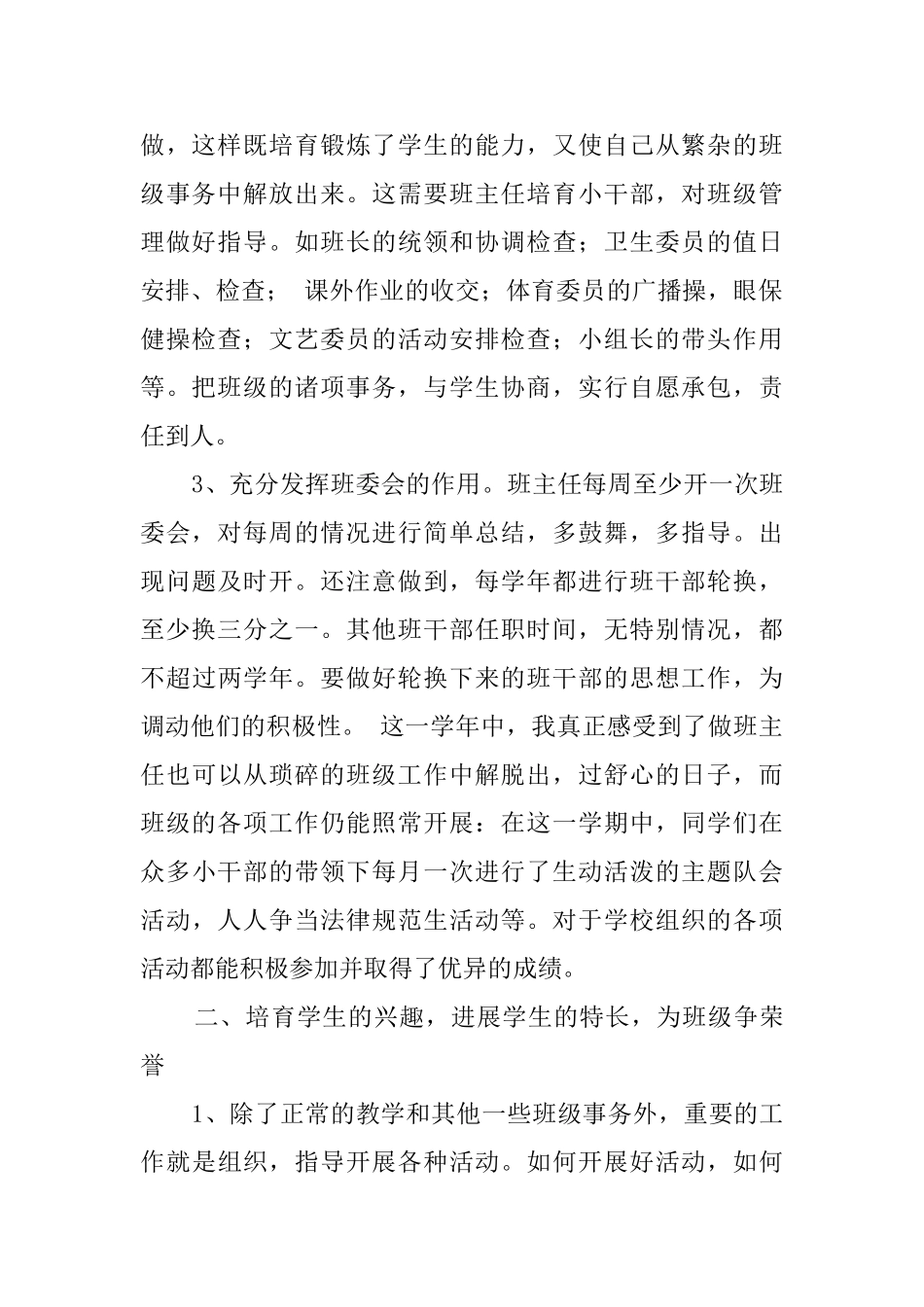 做，这样既培育锻炼了学生的能力，又使自己从繁杂的班级事务中解放出来。这需要班主任培育小干部，对班级管理做好指导。如班长的统领和协调检查；卫生委员的值日安排、检查； 课外作业的收交；体育委员的广播操，眼保健操检查；文艺委员的活动安排检查；小组长的带头作用等。把班级的诸项事务，与学生协商，实行自愿承包，责任到人。

3、充分发挥班委会的作用。班主任每周至少开一次班委会，对每周的情况进行简单总结，多鼓舞，多指导。出现问题及时开。还注意做到，每学年都进行班干部轮换，至少换三分之一。其他班干部任职时间，无特别情况，都不超过两学年。要做好轮换下来的班干部的思想工作，为调动他们的积极性。 这一学年中，我真正感受到了做班主任也可以从琐碎的班级工作中解脱出，过舒心的日子，而班级的各项工作仍能照常开展：在这一学期中，同学们在众多小干部的带领下每月一次进行了生动活泼的主题队会活动，人人争当法律规范生活动等。对于学校组织的各项活动都能积极参加并取得了优异的成绩。

二、培育学生的兴趣，进展学生的特长，为班级争荣誉

1、除了正常的教学和其他一些班级事务外，重要的工作就是组织，指导开展各种活动。如何开展好活动，如何